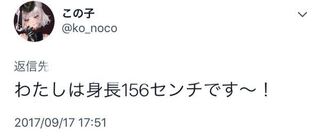 この子
@ko_noco

返信先

わたしは身長156センチです〜！

2017/09/17 17:51